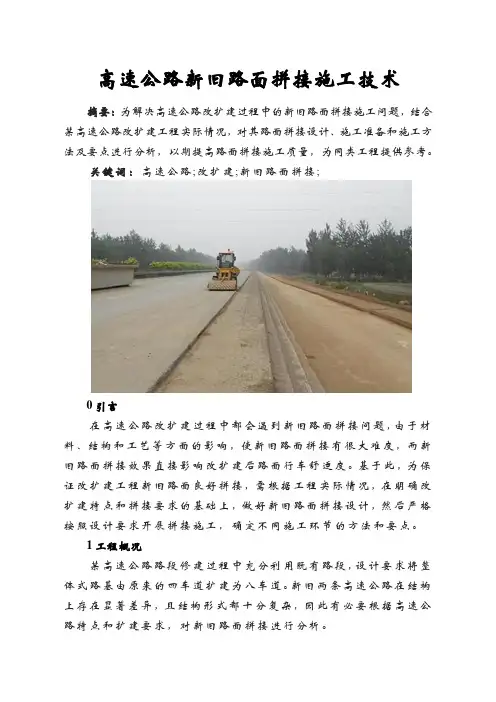 高速公路新旧路面拼接施工技术

摘要：为解决高速公路改扩建过程中的新旧路面拼接施工问题，结合某高速公路改扩建工程实际情况，对其路面拼接设计、施工准备和施工方法及要点进行分析，以期提高路面拼接施工质量，为同类工程提供参考。

关键词：高速公路;改扩建;新旧路面拼接;

0引言

在高速公路改扩建过程中都会遇到新旧路面拼接问题，由于材料、结构和工艺等方面的影响，使新旧路面拼接有很大难度，而新旧路面拼接效果直接影响改扩建后路面行车舒适度。基于此，为保证改扩建工程新旧路面良好拼接，需根据工程实际情况，在明确改扩建特点和拼接要求的基础上，做好新旧路面拼接设计，然后严格按照设计要求开展拼接施工，确定不同施工环节的方法和要点。

1工程概况

某高速公路路段修建过程中充分利用既有路段，设计要求将整体式路基由原来的四车道扩建为八车道。新旧两条高速公路在结构上存在显著差异，且结构形式都十分复杂，因此有必要根据高速公路特点和扩建要求，对新旧路面拼接进行分析。